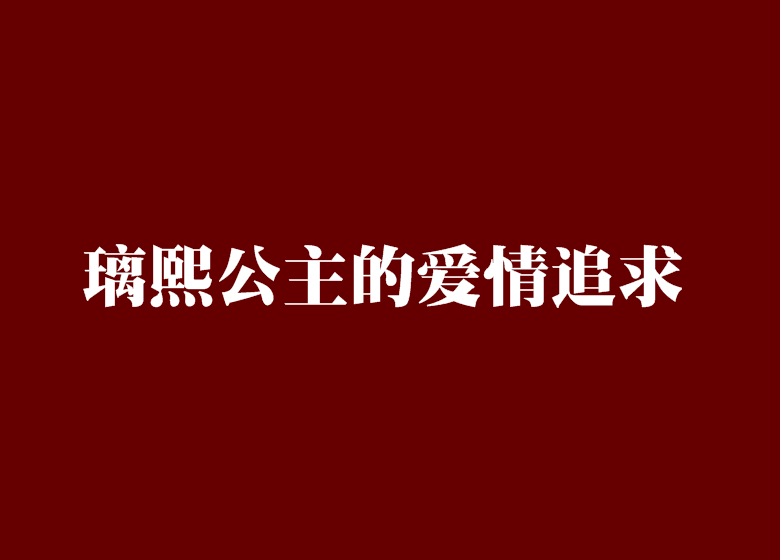 璃熙公主的爱情追求